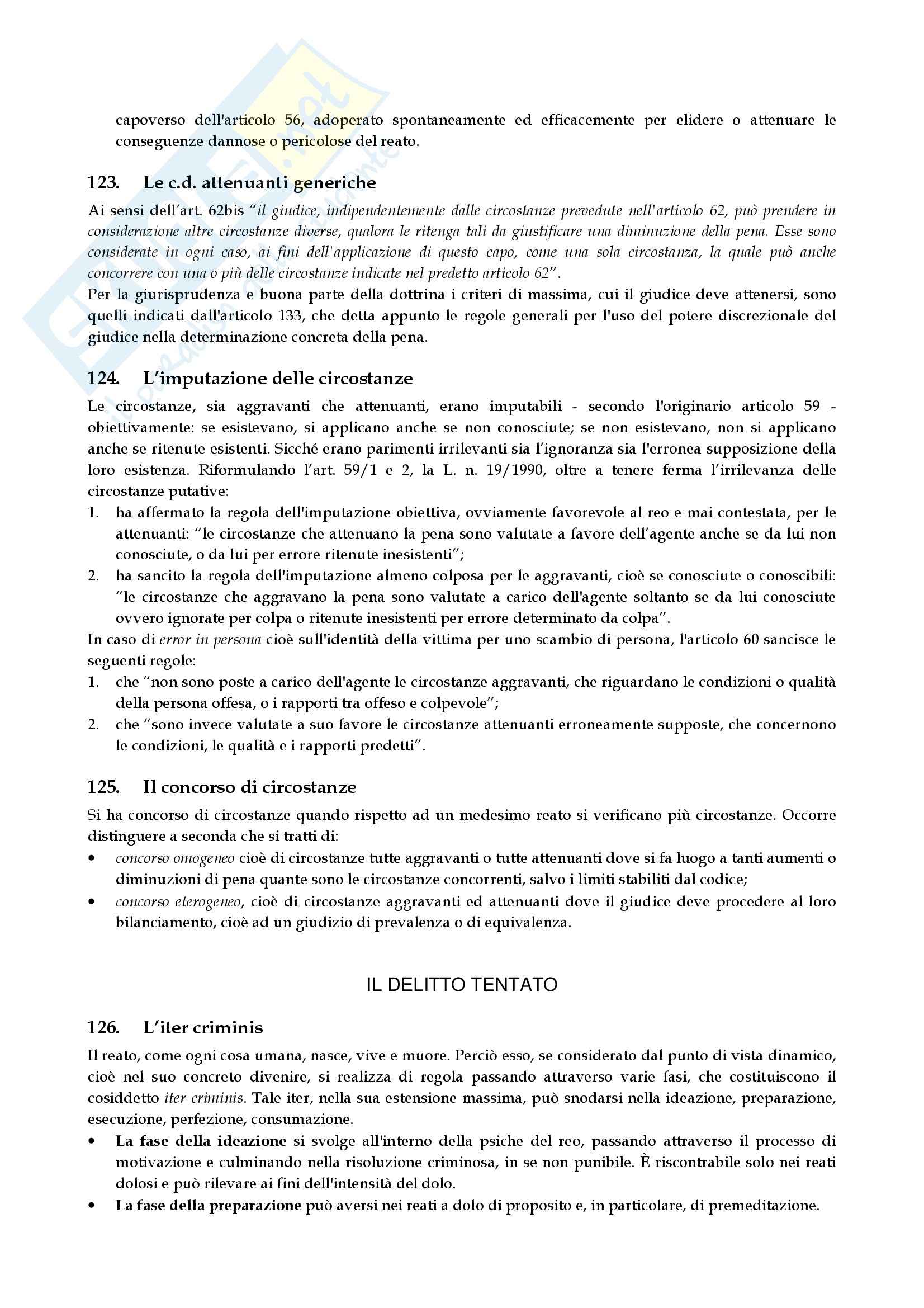 capoverso dell'articolo 56, adoperato spontaneamente ed efficacemente per elidere o attenuare le conseguenze dannose o pericolose del reato.

123. Le c.d. attenuanti generiche

Ai sensi dell'art. 62bis "il giudice, indipendentemente dalle circostanze prevedute nell'articolo 62, può prendere in considerazione altre circostanze diverse, qualora le ritenga tali da giustificare una diminuzione della pena. Esse sono considerate in ogni caso, ai fini dell'applicazione di questo capo, come una sola circostanza, la quale può anche concorrere con una o più delle circostanze indicate nel predetto articolo 62".
Per la giurisprudenza e buona parte della dottrina i criteri di massima, cui il giudice deve attenersi, sono quelli indicati dall'articolo 133, che detta appunto le regole generali per l'uso del potere discrezionale del giudice nella determinazione concreta della pena.

124. L'imputazione delle circostanze

Le circostanze, sia aggravanti che attenuanti, erano imputabili - secondo l'originario articolo 59 - obiettivamente: se esistevano, si applicano anche se non conosciute; se non esistevano, non si applicano anche se ritenute esistenti. Sicché erano parimenti irrilevanti sia l'ignoranza sia l'erronea supposizione della loro esistenza. Riformulando l'art. 59/1 e 2, la L. n. 19/1990, oltre a tenere ferma l'irrilevanza delle circostanze putative:
1. ha affermato la regola dell'imputazione obiettiva, ovviamente favorevole al reo e mai contestata, per le attenuanti: "le circostanze che attenuano la pena sono valutate a favore dell'agente anche se da lui non conosciute, o da lui per errore ritenute inesistenti";
2. ha sancito la regola dell'imputazione almeno colposa per le aggravanti, cioè se conosciute o conoscibili: "le circostanze che aggravano la pena sono valutate a carico dell'agente soltanto se da lui conosciute ovvero ignorate per colpa o ritenute inesistenti per errore determinato da colpa".
In caso di error in persona cioè sull'identità della vittima per uno scambio di persona, l'articolo 60 sancisce le seguenti regole:
1. che "non sono poste a carico dell'agente le circostanze aggravanti, che riguardano le condizioni o qualità della persona offesa, o i rapporti tra offeso e colpevole";
2. che "sono invece valutate a suo favore le circostanze attenuanti erroneamente supposte, che concernono le condizioni, le qualità e i rapporti predetti".

125. Il concorso di circostanze

Si ha concorso di circostanze quando rispetto ad un medesimo reato si verificano più circostanze. Occorre distinguere a seconda che si tratti di:
• concorso omogeneo cioè di circostanze tutte aggravanti o tutte attenuanti dove si fa luogo a tanti aumenti o diminuzioni di pena quante sono le circostanze concorrenti, salvo i limiti stabiliti dal codice;
• concorso eterogeneo, cioè di circostanze aggravanti ed attenuanti dove il giudice deve procedere al loro bilanciamento, cioè ad un giudizio di prevalenza o di equivalenza.

IL DELITTO TENTATO

126. L'iter criminis

Il reato, come ogni cosa umana, nasce, vive e muore. Perciò esso, se considerato dal punto di vista dinamico, cioè nel suo concreto divenire, si realizza di regola passando attraverso varie fasi, che costituiscono il cosiddetto iter criminis. Tale iter, nella sua estensione massima, può snodarsi nella ideazione, preparazione, esecuzione, perfezione, consumazione.
• La fase della ideazione si svolge all'interno della psiche del reo, passando attraverso il processo di motivazione e culminando nella risoluzione criminosa, in se non punibile. È riscontrabile solo nei reati dolosi e può rilevare ai fini dell'intensità del dolo.
• La fase della preparazione può aversi nei reati a dolo di proposito e, in particolare, di premeditazione.